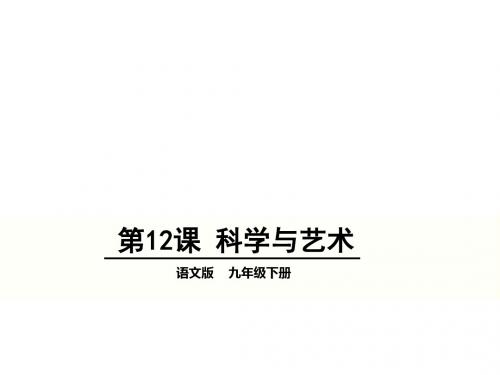 第12课 科学与艺术

语文版 九年级下册